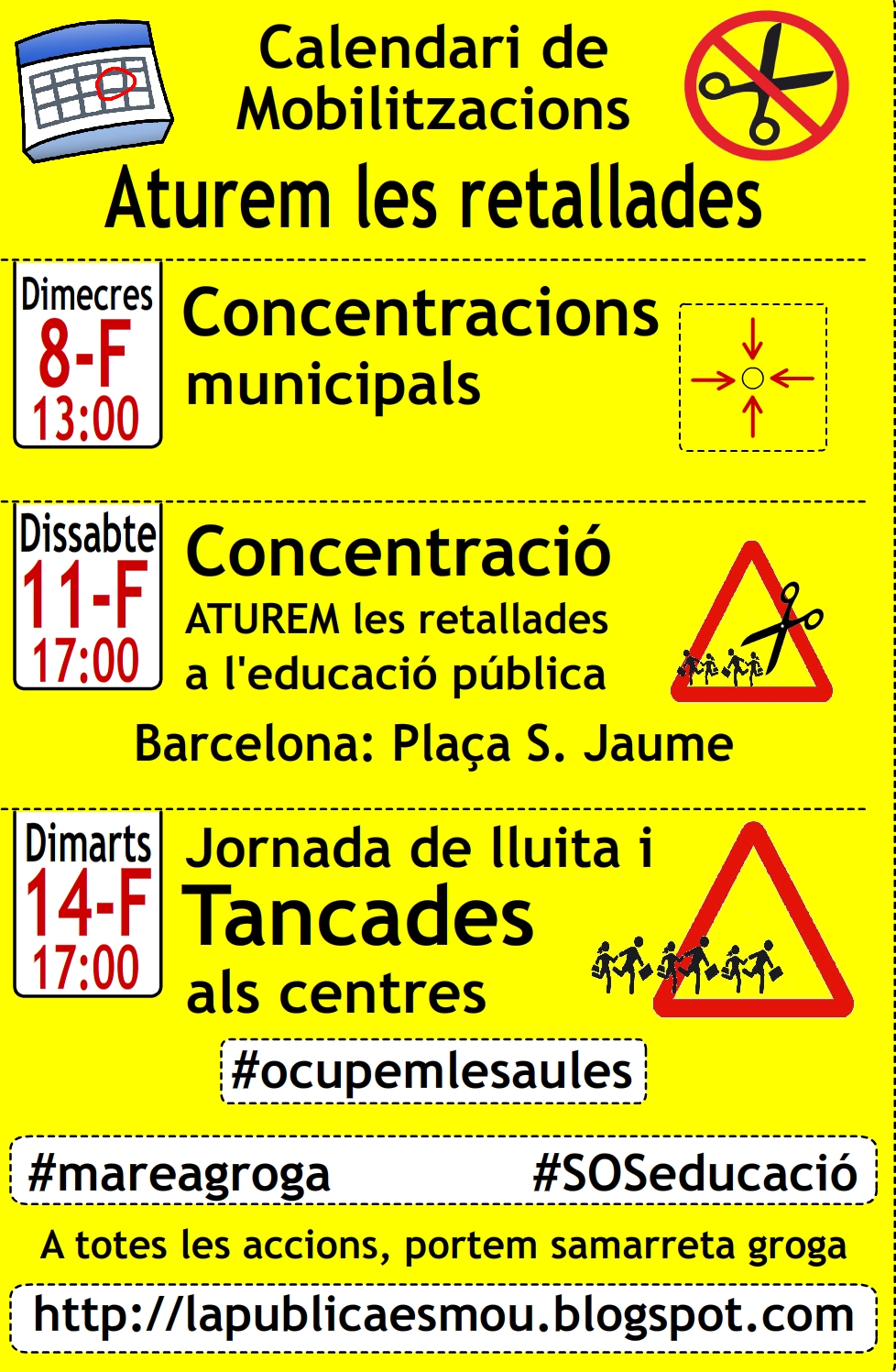 Calendari de Mobilitzacions

Aturem les retallades

Dimecres
8-F
13:00

Concentracions
municipals

Dissabte
11-F
17:00

Concentració
ATUREM les retallades
a l'educació pública

Barcelona: Plaça S. Jaume

Dimarts
14-F
17:00

Jornada de lluita i
Tancades
als centres

#ocupemlesaules

#mareagroga #SOSeducació

A totes les accions, portem samarreta groga

http://lapublicaesmou.blogspot.com